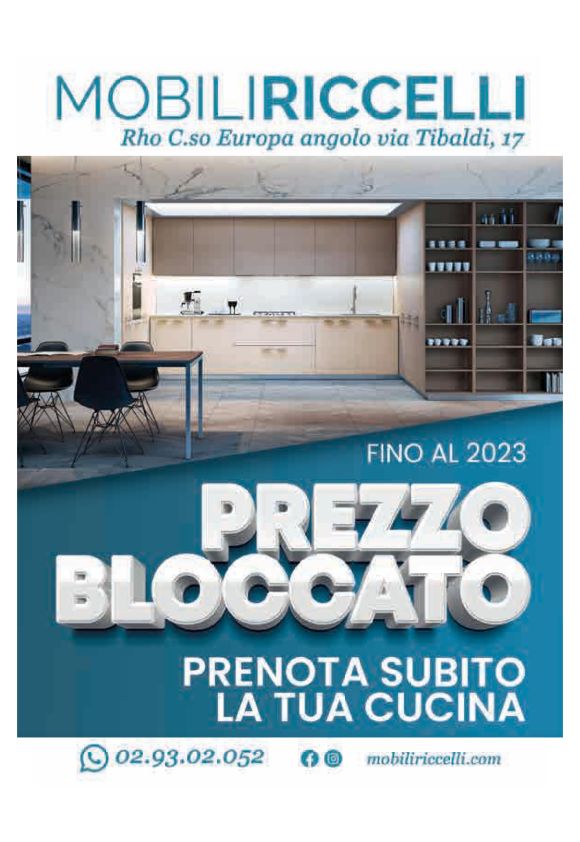 MOBILIRICCELLI
Rho C.so Europa angolo via Tibaldi, 17

FINO AL 2023

PREZZO
BLOCCATO

PRENOTA SUBITO
LA TUA CUCINA

02.93.02.052 mobiliriccelli.com